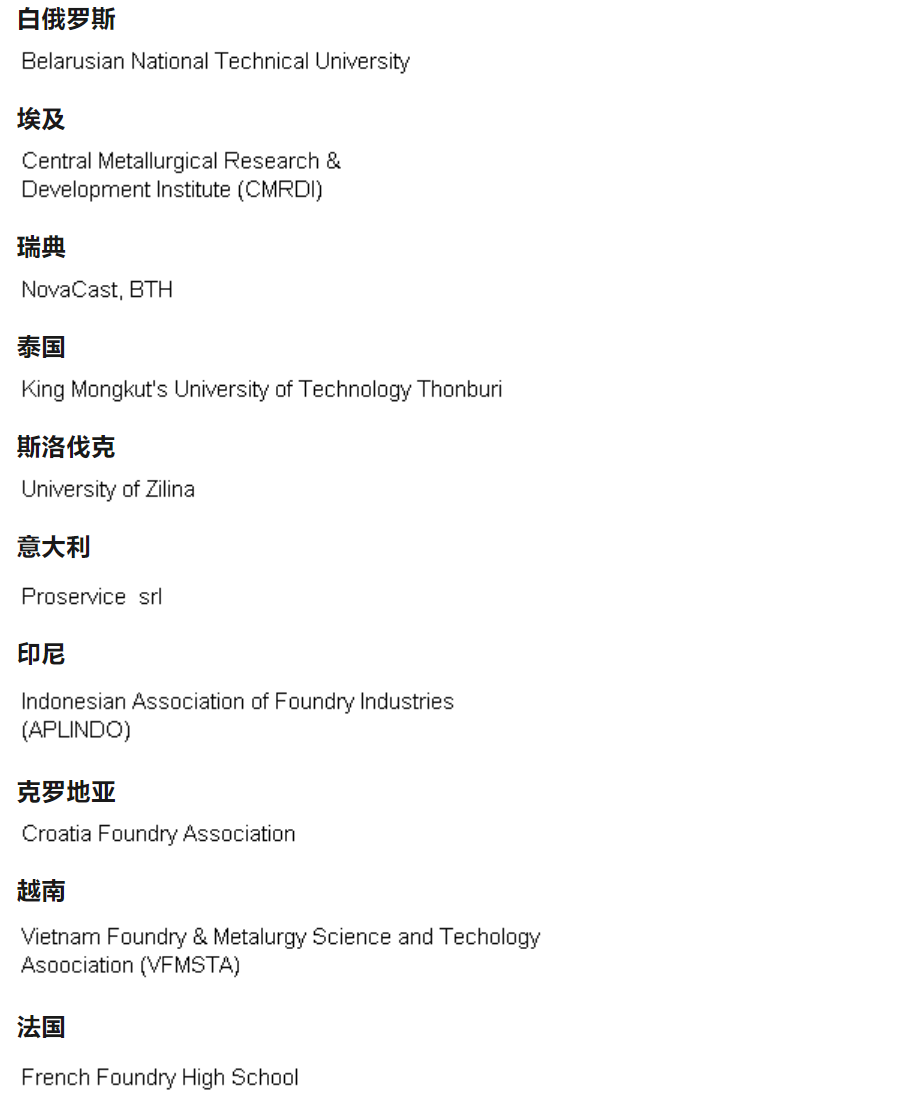 白俄罗斯

Belarusian National Technical University

埃及

Central Metallurgical Research & Development Institute (CMRDI)

瑞典

NovaCast, BTH

泰国

King Mongkut's University of Technology Thonburi

斯洛伐克

University of Zilina

意大利

Proservice srl

印尼

Indonesian Association of Foundry Industries (APLINDO)

克罗地亚

Croatia Foundry Association

越南

Vietnam Foundry & Metalurgy Science and Techology Asoociation (VFMSTA)

法国

French Foundry High School